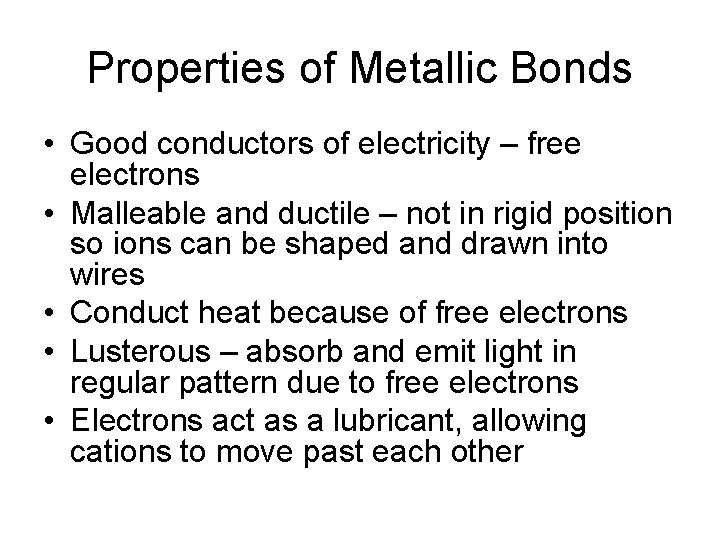 Properties of Metallic Bonds

• Good conductors of electricity – free electrons
• Malleable and ductile – not in rigid position so ions can be shaped and drawn into wires
• Conduct heat because of free electrons
• Lusterous – absorb and emit light in regular pattern due to free electrons
• Electrons act as a lubricant, allowing cations to move past each other